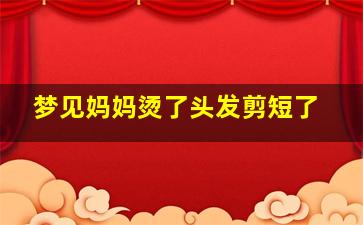 梦见妈妈烫了头发剪短了